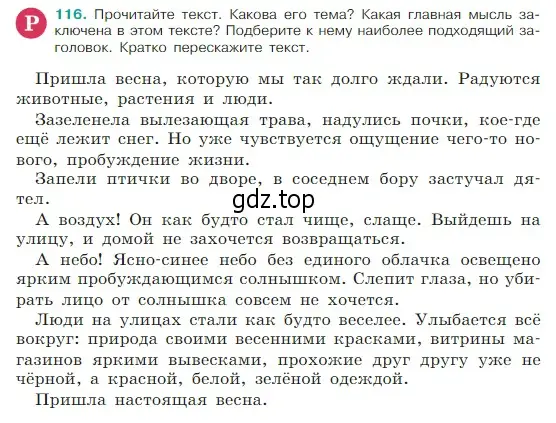 Р

116. Прочитайте текст. Какова его тема? Какая главная мысль заключена в этом тексте? Подберите к нему наиболее подходящий заголовок. Кратко перескажите текст.

Пришла весна, которую мы так долго ждали. Радуются животные, растения и люди.

Зазеленела вылезающая трава, надулись почки, кое-где ещё лежит снег. Но уже чувствуется ощущение чего-то нового, пробуждение жизни.

Запели птички во дворе, в соседнем бору застучал дятел.

gdz.top

А воздух! Он как будто стал чище, слаще. Выйдешь на улицу, и домой не захочется возвращаться.

А небо! Ясно-синее небо без единого облачка освещено ярким пробуждающимся солнышком. Слепит глаза, но убирать лицо от солнышка совсем не хочется.

Люди на улицах стали как будто веселее. Улыбается всё вокруг: природа своими весенними красками, витрины магазинов яркими вывесками, прохожие друг другу уже не чёрной, а красной, белой, зелёной одеждой.

Пришла настоящая весна.